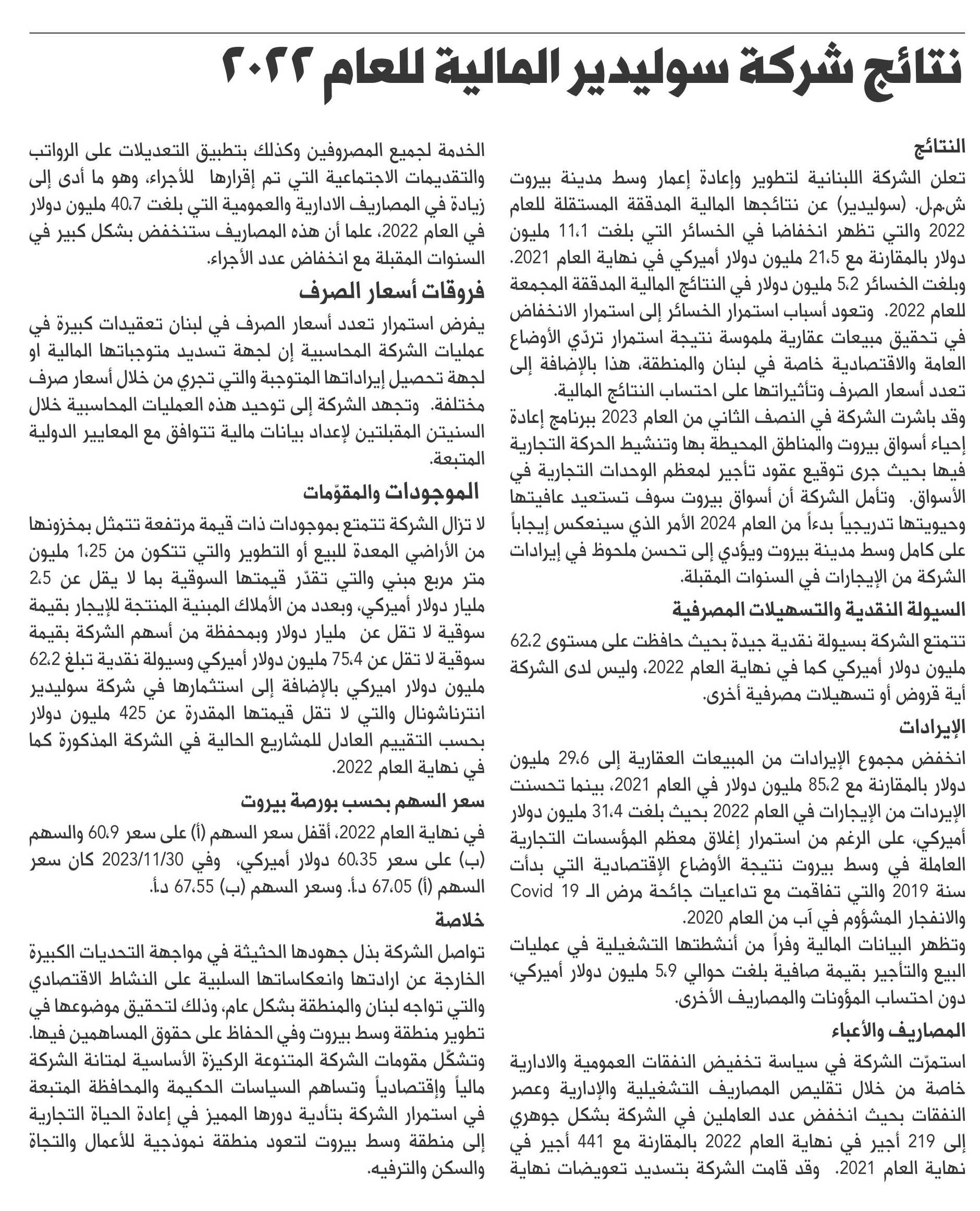 نتائج شركة سوليدير المالية للعام ٢٠٢٢

النتائج
تعلن الشركة اللبنانية لتطوير وإعادة إعمار وسط مدينة بيروت ش.م.ل. (سوليدير) عن نتائجها المالية المدققة المستقلة للعام 2022 والتي تظهر انخفاضا في الخسائر التي بلغت 11،1 مليون دولار بالمقارنة مع 21،5 مليون دولار أميركي في نهاية العام 2021. وبلغت الخسائر 5،2 مليون دولار في النتائج المالية المدققة المجمعة للعام 2022. وتعود أسباب استمرار الخسائر إلى استمرار الانخفاض في تحقيق مبيعات عقارية ملموسة نتيجة استمرار تردّي الأوضاع العامة والاقتصادية خاصة في لبنان والمنطقة، هذا بالإضافة إلى تعدد أسعار الصرف وتأثيراتها على احتساب النتائج المالية.
وقد باشرت الشركة في النصف الثاني من العام 2023 ببرنامج إعادة إحياء أسواق بيروت والمناطق المحيطة بها وتنشيط الحركة التجارية فيها بحيث جرى توقيع عقود تأجير لمعظم الوحدات التجارية في الأسواق. وتأمل الشركة أن أسواق بيروت سوف تستعيد عافيتها وحيويتها تدريجياً بدءاً من العام 2024 الأمر الذي سينعكس إيجاباً على كامل وسط مدينة بيروت ويؤدي إلى تحسن ملحوظ في إيرادات الشركة من الإيجارات في السنوات المقبلة.

السيولة النقدية والتسهيلات المصرفية
تتمتع الشركة بسيولة نقدية جيدة بحيث حافظت على مستوى 62،2 مليون دولار أميركي كما في نهاية العام 2022، وليس لدى الشركة أية قروض أو تسهيلات مصرفية أخرى.

الإيرادات
انخفض مجموع الإيرادات من المبيعات العقارية إلى 29،6 مليون دولار بالمقارنة مع 85،2 مليون دولار في العام 2021، بينما تحسنت الإيردات من الإيجارات في العام 2022 بحيث بلغت 31،4 مليون دولار أميركي، على الرغم من استمرار إغلاق معظم المؤسسات التجارية العاملة في وسط بيروت نتيجة الأوضاع الإقتصادية التي بدأت سنة 2019 والتي تفاقمت مع تداعيات جائحة مرض الـ Covid 19 والانفجار المشؤوم في آب من العام 2020.
وتظهر البيانات المالية وفراً من أنشطتها التشغيلية في عمليات البيع والتأجير بقيمة صافية بلغت حوالي 5،9 مليون دولار أميركي، دون احتساب المؤونات والمصاريف الأخرى.

المصاريف والأعباء
استمرّت الشركة في سياسة تخفيض النفقات العمومية والادارية خاصة من خلال تقليص المصاريف التشغيلية والإدارية وعصر النفقات بحيث انخفض عدد العاملين في الشركة بشكل جوهري إلى 219 أجير في نهاية العام 2022 بالمقارنة مع 441 أجير في نهاية العام 2021. وقد قامت الشركة بتسديد تعويضات نهاية الخدمة لجميع المصروفين وكذلك بتطبيق التعديلات على الرواتب والتقديمات الاجتماعية التي تم إقرارها للأجراء، وهو ما أدى إلى زيادة في المصاريف الادارية والعمومية التي بلغت 40،7 مليون دولار في العام 2022، علما أن هذه المصاريف ستنخفض بشكل كبير في السنوات المقبلة مع انخفاض عدد الأجراء.

فروقات أسعار الصرف
يفرض استمرار تعدد أسعار الصرف في لبنان تعقيدات كبيرة في عمليات الشركة المحاسبية إن لجهة تسديد متوجباتها المالية او لجهة تحصيل إيراداتها المتوجبة والتي تجري من خلال أسعار صرف مختلفة. وتجهد الشركة إلى توحيد هذه العمليات المحاسبية خلال السنيتن المقبلتين لإعداد بيانات مالية تتوافق مع المعايير الدولية المتبعة.

الموجودات والمقوّمات
لا تزال الشركة تتمتع بموجودات ذات قيمة مرتفعة تتمثل بمخزونها من الأراضي المعدة للبيع أو التطوير والتي تتكون من 1،25 مليون متر مربع مبني والتي تقدّر قيمتها السوقية بما لا يقل عن 2،5 مليار دولار أميركي، وبعدد من الأملاك المبنية المنتجة للإيجار بقيمة سوقية لا تقل عن مليار دولار وبمحفظة من أسهم الشركة بقيمة سوقية لا تقل عن 75،4 مليون دولار أميركي وسيولة نقدية تبلغ 62،2 مليون دولار اميركي بالإضافة إلى استثمارها في شركة سوليدير انترناشونال والتي لا تقل قيمتها المقدرة عن 425 مليون دولار بحسب التقييم العادل للمشاريع الحالية في الشركة المذكورة كما في نهاية العام 2022.

سعر السهم بحسب بورصة بيروت
في نهاية العام 2022، أقفل سعر السهم (أ) على سعر 60،9 والسهم (ب) على سعر 60،35 دولار أميركي، وفي 2023/11/30 كان سعر السهم (أ) 67،05 د.أ. وسعر السهم (ب) 67،55 د.أ.

خلاصة
تواصل الشركة بذل جهودها الحثيثة في مواجهة التحديات الكبيرة الخارجة عن ارادتها وانعكاساتها السلبية على النشاط الاقتصادي والتي تواجه لبنان والمنطقة بشكل عام، وذلك لتحقيق موضوعها في تطوير منطقة وسط بيروت وفي الحفاظ على حقوق المساهمين فيها.
وتشكّل مقومات الشركة المتنوعة الركيزة الأساسية لمتانة الشركة مالياً وإقتصادياً وتساهم السياسات الحكيمة والمحافظة المتبعة في استمرار الشركة بتأدية دورها المميز في إعادة الحياة التجارية إلى منطقة وسط بيروت لتعود منطقة نموذجية للأعمال والتجاة والسكن والترفيه.